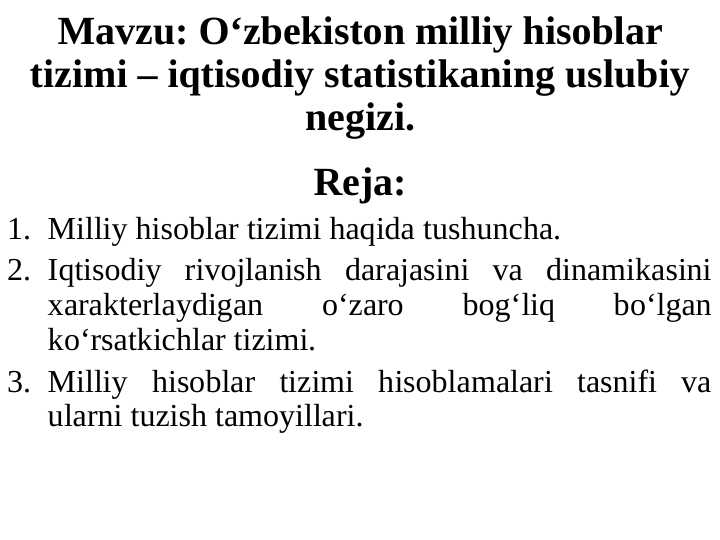 Mavzu: O‘zbekiston milliy hisoblar tizimi – iqtisodiy statistikaning uslubiy negizi.

Reja:

1. Milliy hisoblar tizimi haqida tushuncha.
2. Iqtisodiy rivojlanish darajasini va dinamikasini xarakterlaydigan o‘zaro bog‘liq bo‘lgan ko‘rsatkichlar tizimi.
3. Milliy hisoblar tizimi hisoblamalari tasnifi va ularni tuzish tamoyillari.